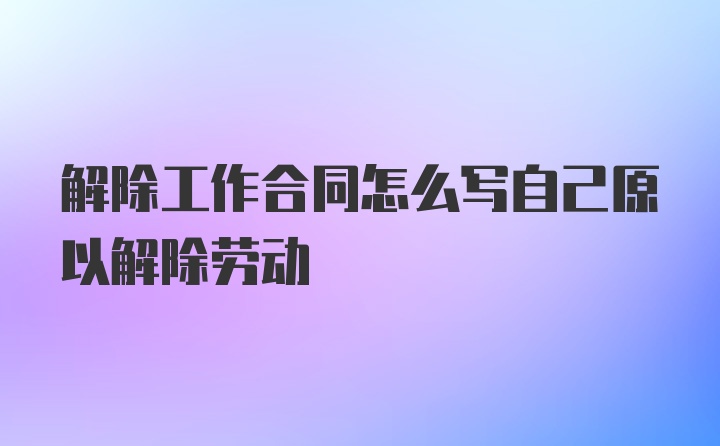 解除工作合同怎么写自己原以解除劳动